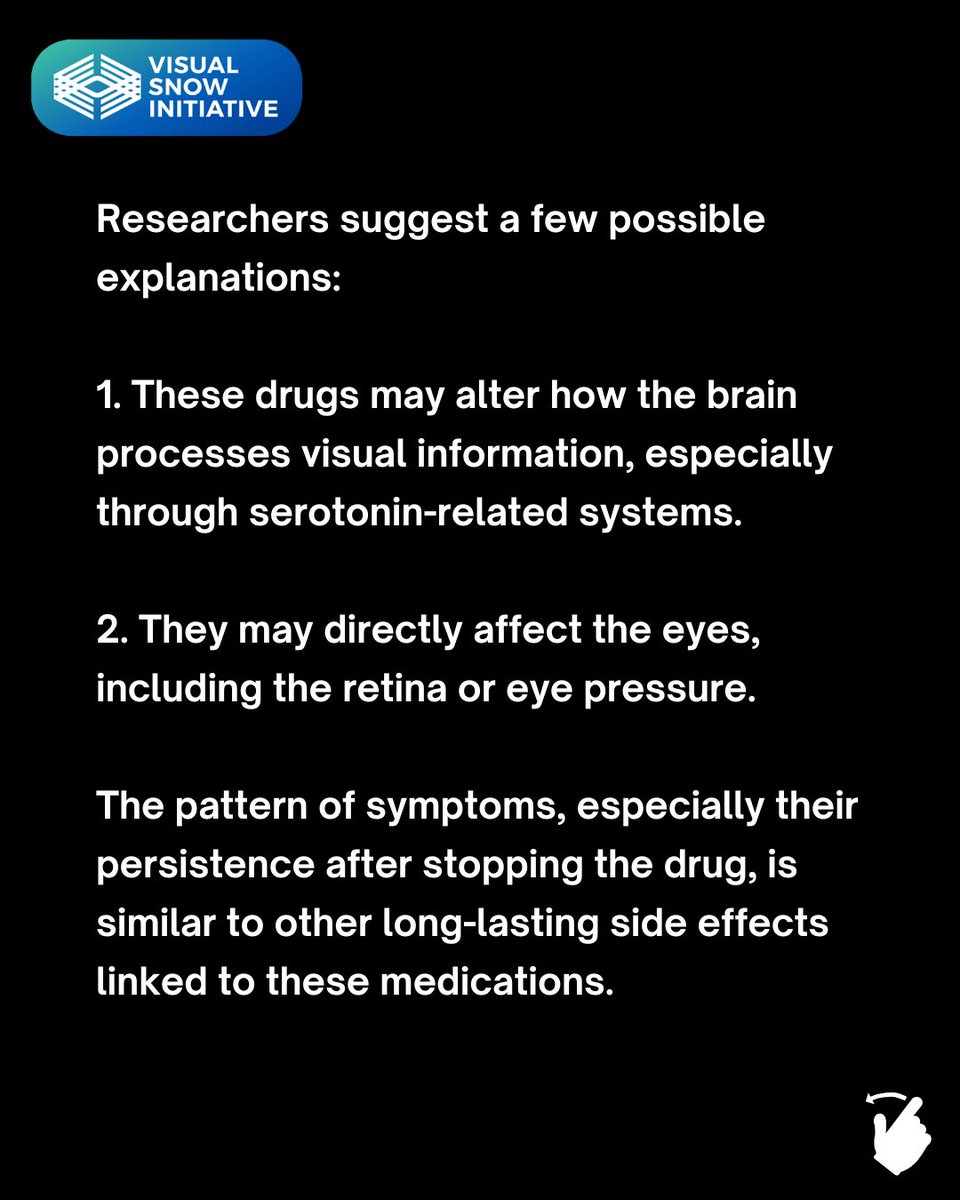 VISUAL
SNOW
INITIATIVE

Researchers suggest a few possible explanations:

1. These drugs may alter how the brain processes visual information, especially through serotonin-related systems.

2. They may directly affect the eyes, including the retina or eye pressure.

The pattern of symptoms, especially their persistence after stopping the drug, is similar to other long-lasting side effects linked to these medications.